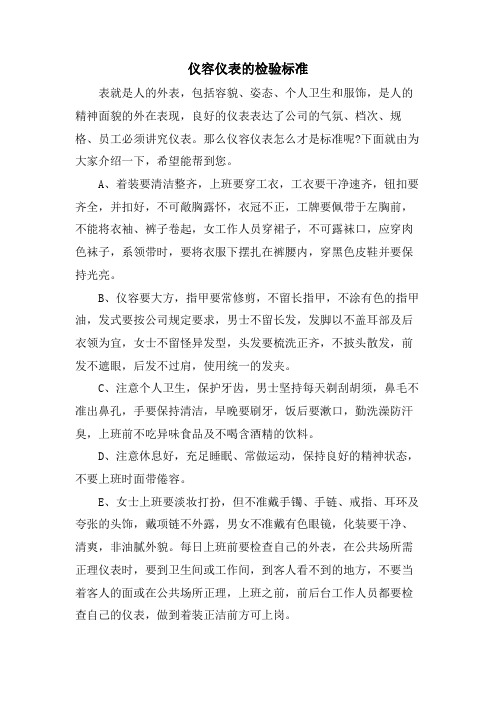 仪容仪表的检验标准

表就是人的外表，包括容貌、姿态、个人卫生和服饰，是人的精神面貌的外在表现，良好的仪表表达了公司的气氛、档次、规格、员工必须讲究仪表。那么仪容仪表怎么才是标准呢?下面就由为大家介绍一下，希望能帮到您。

A、着装要清洁整齐，上班要穿工衣，工衣要干净速齐，钮扣要齐全，并扣好，不可敞胸露怀，衣冠不正，工牌要佩带于左胸前，不能将衣袖、裤子卷起，女工作人员穿裙子，不可露袜口，应穿肉色袜子，系领带时，要将衣服下摆扎在裤腰内，穿黑色皮鞋并要保持光亮。

B、仪容要大方，指甲要常修剪，不留长指甲，不涂有色的指甲油，发式要按公司规定要求，男士不留长发，发脚以不盖耳部及后衣领为宜，女士不留怪异发型，头发要梳洗正齐，不披头散发，前发不遮眼，后发不过肩，使用统一的发夹。

C、注意个人卫生，保护牙齿，男士坚持每天剃刮胡须，鼻毛不准出鼻孔，手要保持清洁，早晚要刷牙，饭后要漱口，勤洗澡防汗臭，上班前不吃异味食品及不喝含酒精的饮料。

D、注意休息好，充足睡眠、常做运动，保持良好的精神状态，不要上班时面带倦容。

E、女士上班要淡妆打扮，但不准戴手镯、手链、戒指、耳环及夸张的头饰，戴项链不外露，男女不准戴有色眼镜，化装要干净、清爽，非油腻外貌。每日上班前要检查自己的外表，在公共场所需正理仪表时，要到卫生间或工作间，到客人看不到的地方，不要当着客人的面或在公共场所正理，上班之前，前后台工作人员都要检查自己的仪表，做到着装正洁前方可上岗。